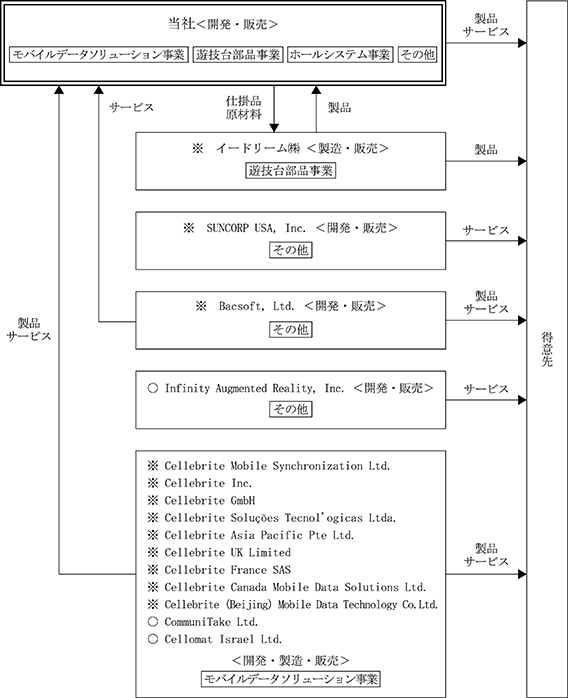 当社＜開発・販売＞

モバイルデータソリューション事業 遊技台部品事業 ホールシステム事業 その他

製品
サービス

サービス

仕掛品
原材料

製品

※ イードリーム㈱ ＜製造・販売＞
遊技台部品事業

製品

※ SUNCORP USA, Inc. ＜開発・販売＞
その他

サービス

※ Bacsoft, Ltd. ＜開発・販売＞
その他

製品
サービス

製品
サービス

○ Infinity Augmented Reality, Inc. ＜開発・販売＞
その他

サービス

得意先

※ Cellebrite Mobile Synchronization Ltd.
※ Cellebrite Inc.
※ Cellebrite GmbH
※ Cellebrite Soluções Tecnol'ogicas Ltda.
※ Cellebrite Asia Pacific Pte Ltd.
※ Cellebrite UK Limited
※ Cellebrite France SAS
※ Cellebrite Canada Mobile Data Solutions Ltd.
※ Cellebrite (Beijing) Mobile Data Technology Co.Ltd.
○ CommuniTake Ltd.
○ Cellomat Israel Ltd.
＜開発・製造・販売＞
モバイルデータソリューション事業

製品
サービス